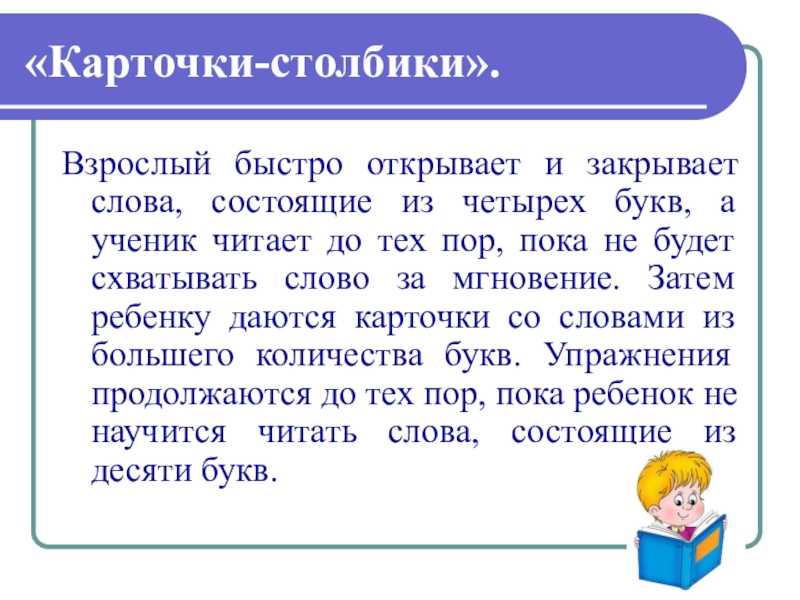 «Карточки-столбики».

Взрослый быстро открывает и закрывает слова, состоящие из четырех букв, а ученик читает до тех пор, пока не будет схватывать слово за мгновение. Затем ребенку даются карточки со словами из большего количества букв. Упражнения продолжаются до тех пор, пока ребенок не научится читать слова, состоящие из десяти букв.